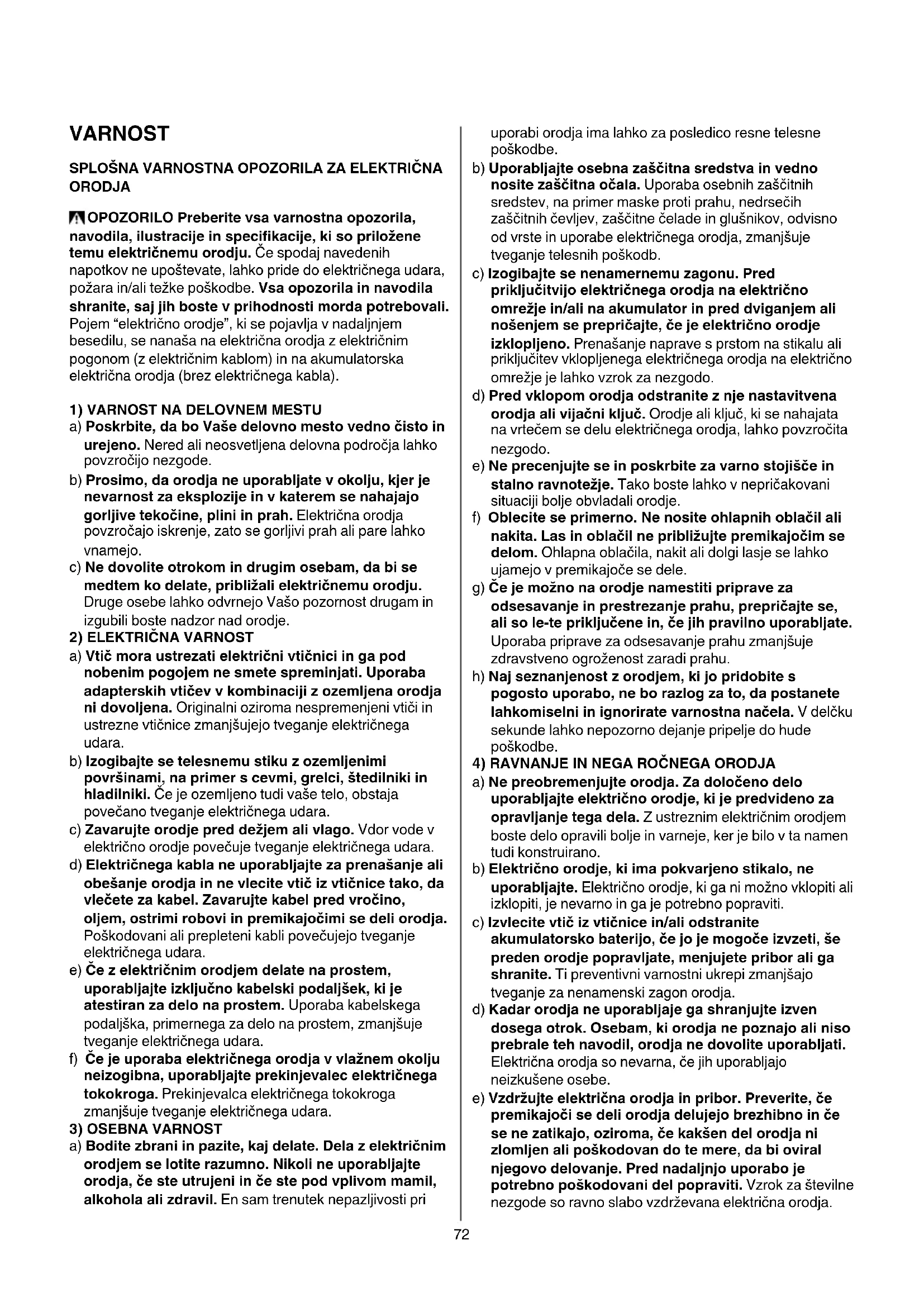 VARNOST

SPLOŠNA VARNOSTNA OPOZORILA ZA ELEKTRIČNA ORODJA

OPOZORILO Preberite vsa varnostna opozorila, navodila, ilustracije in specifikacije, ki so priložene temu električnemu orodju. Če spodaj navedenih napotkov ne upoštevate, lahko pride do električnega udara, požara in/ali težke poškodbe. Vsa opozorila in navodila shranite, saj jih boste v prihodnosti morda potrebovali. Pojem "električno orodje", ki se pojavlja v nadaljnjem besedilu, se nanaša na električna orodja z električnim pogonom (z električnim kablom) in na akumulatorska električna orodja (brez električnega kabla).

1) VARNOST NA DELOVNEM MESTU
a) Poskrbite, da bo Vaše delovno mesto vedno čisto in urejeno. Nered ali neosvetljena delovna področja lahko povzročijo nezgode.
b) Prosimo, da orodja ne uporabljate v okolju, kjer je nevarnost za eksplozije in v katerem se nahajajo gorljive tekočine, plini in prah. Električna orodja povzročajo iskrenje, zato se gorljivi prah ali pare lahko vnamejo.
c) Ne dovolite otrokom in drugim osebam, da bi se medtem ko delate, približali električnemu orodju. Druge osebe lahko odvrnejo Vašo pozornost drugam in izgubili boste nadzor nad orodje.
2) ELEKTRIČNA VARNOST
a) Vtič mora ustrezati električni vtičnici in ga pod nobenim pogojem ne smete spreminjati. Uporaba adapterskih vtičev v kombinaciji z ozemljena orodja ni dovoljena. Originalni oziroma nespremenjeni vtiči in ustrezne vtičnice zmanjšujejo tveganje električnega udara.
b) Izogibajte se telesnemu stiku z ozemljenimi površinami, na primer s cevmi, grelci, štedilniki in hladilniki. Če je ozemljeno tudi vaše telo, obstaja povečano tveganje električnega udara.
c) Zavarujte orodje pred dežjem ali vlago. Vdor vode v električno orodje povečuje tveganje električnega udara.
d) Električnega kabla ne uporabljajte za prenašanje ali obešanje orodja in ne vlecite vtič iz vtičnice tako, da vlečete za kabel. Zavarujte kabel pred vročino, oljem, ostrimi robovi in premikajočimi se deli orodja. Poškodovani ali prepleteni kabli povečujejo tveganje električnega udara.
e) Če z električnim orodjem delate na prostem, uporabljajte izključno kabelski podaljšek, ki je atestiran za delo na prostem. Uporaba kabelskega podaljška, primernega za delo na prostem, zmanjšuje tveganje električnega udara.
f) Če je uporaba električnega orodja v vlažnem okolju neizogibna, uporabljajte prekinjevalec električnega tokokroga. Prekinjevalca električnega tokokroga zmanjšuje tveganje električnega udara.
3) OSEBNA VARNOST
a) Bodite zbrani in pazite, kaj delate. Dela z električnim orodjem se lotite razumno. Nikoli ne uporabljajte orodja, če ste utrujeni in če ste pod vplivom mamil, alkohola ali zdravil. En sam trenutek nepazljivosti pri uporabi orodja ima lahko za posledico resne telesne poškodbe.
b) Uporabljajte osebna zaščitna sredstva in vedno nosite zaščitna očala. Uporaba osebnih zaščitnih sredstev, na primer maske proti prahu, nedrsečih zaščitnih čevljev, zaščitne čelade in glušnikov, odvisno od vrste in uporabe električnega orodja, zmanjšuje tveganje telesnih poškodb.
c) Izogibajte se nenamernemu zagonu. Pred priključitvijo električnega orodja na električno omrežje in/ali na akumulator in pred dviganjem ali nošenjem se prepričajte, če je električno orodje izklopljeno. Prenašanje naprave s prstom na stikalu ali priključitev vklopljenega električnega orodja na električno omrežje je lahko vzrok za nezgodo.
d) Pred vklopom orodja odstranite z nje nastavitvena orodja ali vijačni ključ. Orodje ali ključ, ki se nahajata na vrtečem se delu električnega orodja, lahko povzročita nezgodo.
e) Ne precenjujte se in poskrbite za varno stojišče in stalno ravnotežje. Tako boste lahko v nepričakovani situaciji bolje obvladali orodje.
f) Oblecite se primerno. Ne nosite ohlapnih oblačil ali nakita. Las in oblačil ne približujte premikajočim se delom. Ohlapna oblačila, nakit ali dolgi lasje se lahko ujamejo v premikajoče se dele.
g) Če je možno na orodje namestiti priprave za odsesavanje in prestrezanje prahu, prepričajte se, ali so le-te priključene in, če jih pravilno uporabljate. Uporaba priprave za odsesavanje prahu zmanjšuje zdravstveno ogroženost zaradi prahu.
h) Naj seznanjenost z orodjem, ki jo pridobite s pogosto uporabo, ne bo razlog za to, da postanete lahkomiselni in ignorirate varnostna načela. V delčku sekunde lahko nepozorno dejanje pripelje do hude poškodbe.
4) RAVNANJE IN NEGA ROČNEGA ORODJA
a) Ne preobremenjujte orodja. Za določeno delo uporabljajte električno orodje, ki je predvideno za opravljanje tega dela. Z ustreznim električnim orodjem boste delo opravili bolje in varneje, ker je bilo v ta namen tudi konstruirano.
b) Električno orodje, ki ima pokvarjeno stikalo, ne uporabljajte. Električno orodje, ki ga ni možno vklopiti ali izklopiti, je nevarno in ga je potrebno popraviti.
c) Izvlecite vtič iz vtičnice in/ali odstranite akumulatorsko baterijo, če jo je mogoče izvzeti, še preden orodje popravljate, menjujete pribor ali ga shranite. Ti preventivni varnostni ukrepi zmanjšajo tveganje za nenamenski zagon orodja.
d) Kadar orodja ne uporabljaje ga shranjujte izven dosega otrok. Osebam, ki orodja ne poznajo ali niso prebrale teh navodil, orodja ne dovolite uporabljati. Električna orodja so nevarna, če jih uporabljajo neizkušene osebe.
e) Vzdržujte električna orodja in pribor. Preverite, če premikajoči se deli orodja delujejo brezhibno in če se ne zatikajo, oziroma, če kakšen del orodja ni zlomljen ali poškodovan do te mere, da bi oviral njegovo delovanje. Pred nadaljnjo uporabo je potrebno poškodovani del popraviti. Vzrok za številne nezgode so ravno slabo vzdrževana električna orodja.

72